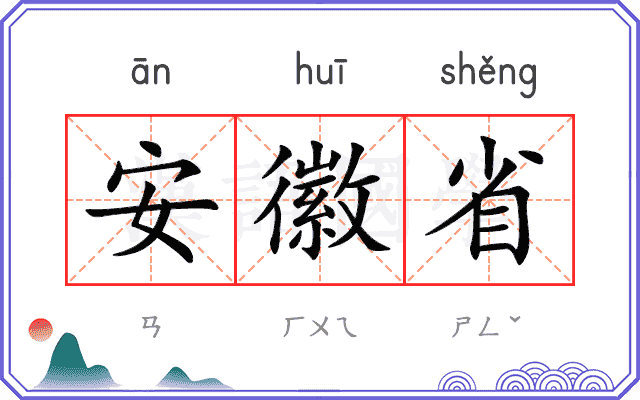 ān huī shěng

安徽省

ㄢ ㄏㄨㄟ ㄕㄥˇ